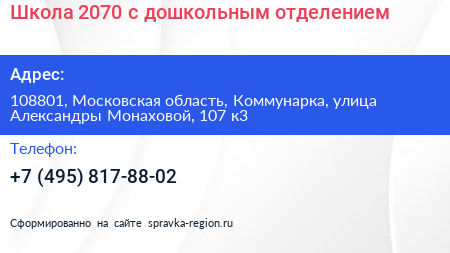 Школа 2070 с дошкольным отделением

Адрес:

108801, Московская область, Коммунарка, улица Александры Монаховой, 107 к3

Телефон:

+7 (495) 817-88-02

Сформированно на сайте spravka-region.ru